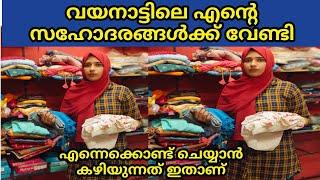 വയനാട്ടിലെ എന്റെ സഹോദരങ്ങൾക്ക് വേണ്ടി

എന്നെക്കൊണ്ട് ചെയ്യാൻ കഴിയുന്നത് ഇതാണ്